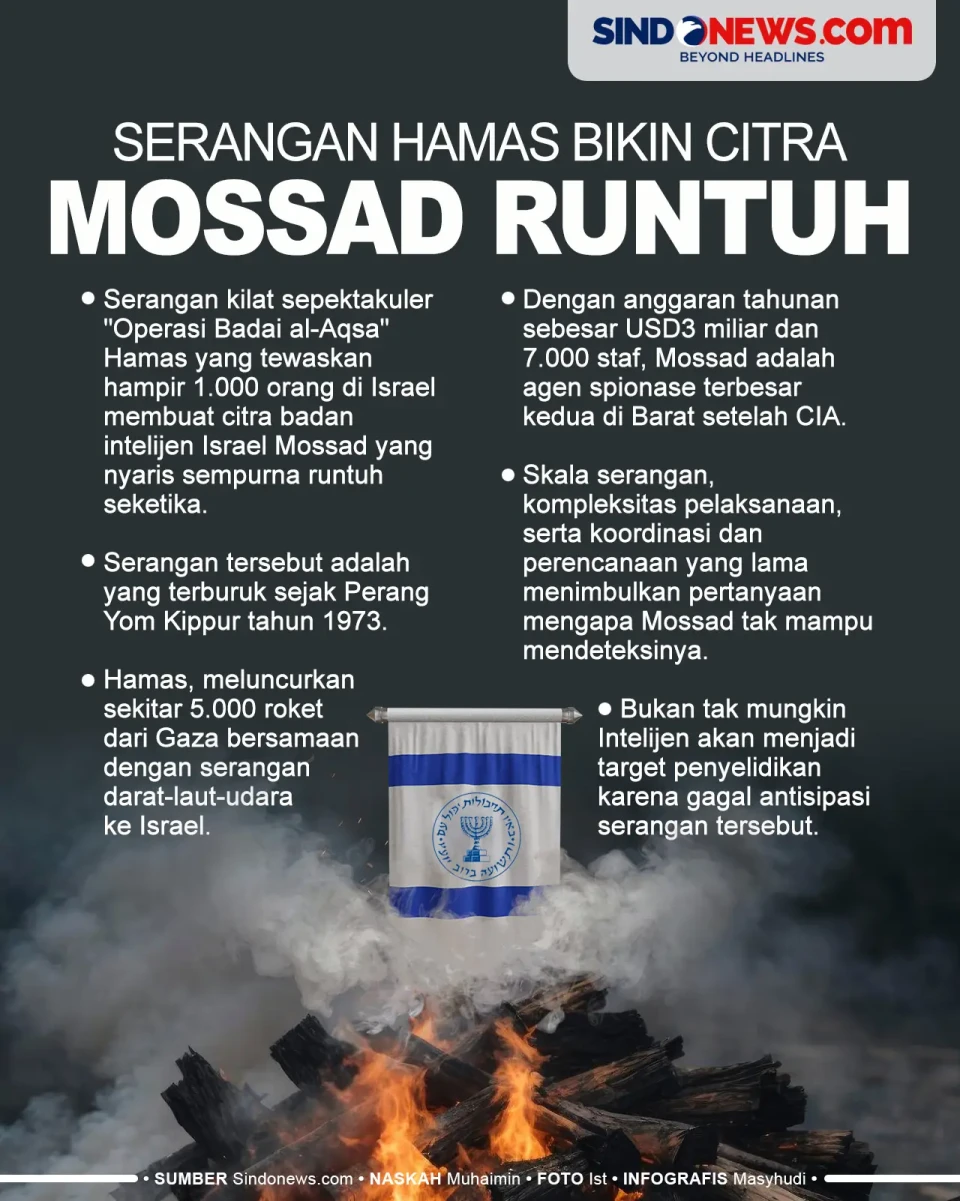 SINDONEWS.com
BEYOND HEADLINES

SERANGAN HAMAS BIKIN CITRA
MOSSAD RUNTUH

• Serangan kilat sepektakuler "Operasi Badai al-Aqsa" Hamas yang tewaskan hampir 1.000 orang di Israel membuat citra badan intelijen Israel Mossad yang nyaris sempurna runtuh seketika.

• Serangan tersebut adalah yang terburuk sejak Perang Yom Kippur tahun 1973.

• Hamas, meluncurkan sekitar 5.000 roket dari Gaza bersamaan dengan serangan darat-laut-udara ke Israel.

• Dengan anggaran tahunan sebesar USD3 miliar dan 7.000 staf, Mossad adalah agen spionase terbesar kedua di Barat setelah CIA.

• Skala serangan, kompleksitas pelaksanaan, serta koordinasi dan perencanaan yang lama menimbulkan pertanyaan mengapa Mossad tak mampu mendeteksinya.

• Bukan tak mungkin Intelijen akan menjadi target penyelidikan karena gagal antisipasi serangan tersebut.

• SUMBER Sindonews.com • NASKAH Muhaimin • FOTO Ist • INFOGRAFIS Masyhudi •